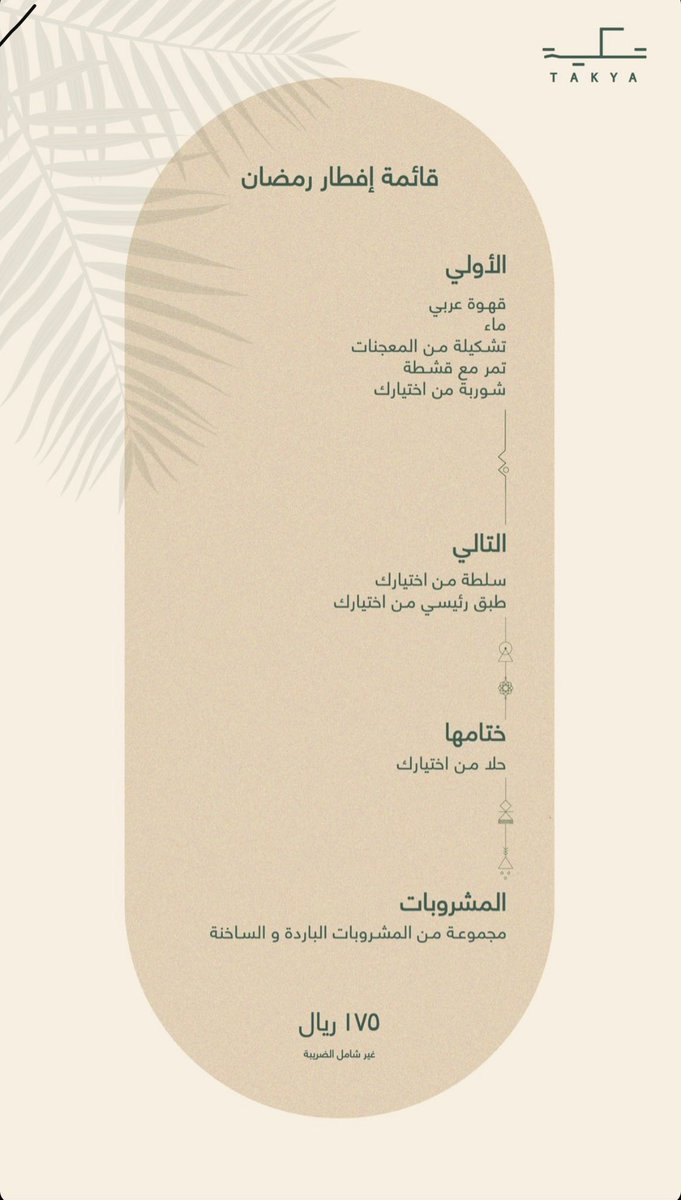 TAKYA

قائمة إفطار رمضان

الأولي
قهوة عربي
ماء
تشكيلة من المعجنات
تمر مع قشطة
شوربة من اختيارك

التالي
سلطة من اختيارك
طبق رئيسي من اختيارك

ختامها
حلا من اختيارك

المشروبات
مجموعة من المشروبات الباردة و الساخنة

١٧٥ ريال
غير شامل الضريبة